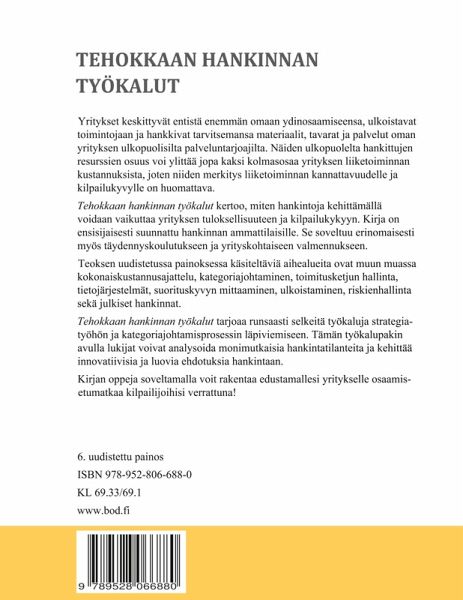 TEHOKKAAN HANKINNAN TYÖKALUT

Yritykset keskittyvät entistä enemmän omaan ydinosaamiseensa, ulkoistavat toimintojaan ja hankkivat tarvitsemansa materiaalit, tavarat ja palvelut oman yrityksen ulkopuolisilta palveluntarjoajilta. Näiden ulkopuolelta hankittujen resurssien osuus voi ylittää jopa kaksi kolmasosaa yrityksen liiketoiminnan kustannuksista, joten niiden merkitys liiketoiminnan kannattavuudelle ja kilpailukyvylle on huomattava.

Tehokkaan hankinnan työkalut kertoo, miten hankintoja kehittämällä voidaan vaikuttaa yrityksen tuloksellisuuteen ja kilpailukykyyn. Kirja on ensisijaisesti suunnattu hankinnan ammattilaisille. Se soveltuu erinomaisesti myös täydennyskoulutukseen ja yrityskohtaiseen valmennukseen.

Teoksen uudistetussa painoksessa käsiteltäviä aihealueita ovat muun muassa kokonaiskustannusajattelu, kategoriajohtaminen, toimitusketjun hallinta, tietojärjestelmät, suorituskyvyn mittaaminen, ulkoistaminen, riskienhallinta sekä julkiset hankinnat.

Tehokkaan hankinnan työkalut tarjoaa runsaasti selkeitä työkaluja strategiatyöhön ja kategoriajohtamisprosessin läpiviemiseen. Tämän työkalupakin avulla lukijat voivat analysoida monimutkaisia hankintatilanteita ja kehittää innovatiivisia ja luovia ehdotuksia hankintaan.

Kirjan oppeja soveltamalla voit rakentaa edustamallesi yritykselle osaamisetumatkaa kilpailijoihisi verrattuna!

6. uudistettu painos
ISBN 978-952-806-688-0
KL 69.33/69.1
www.bod.fi

9 789528 066880